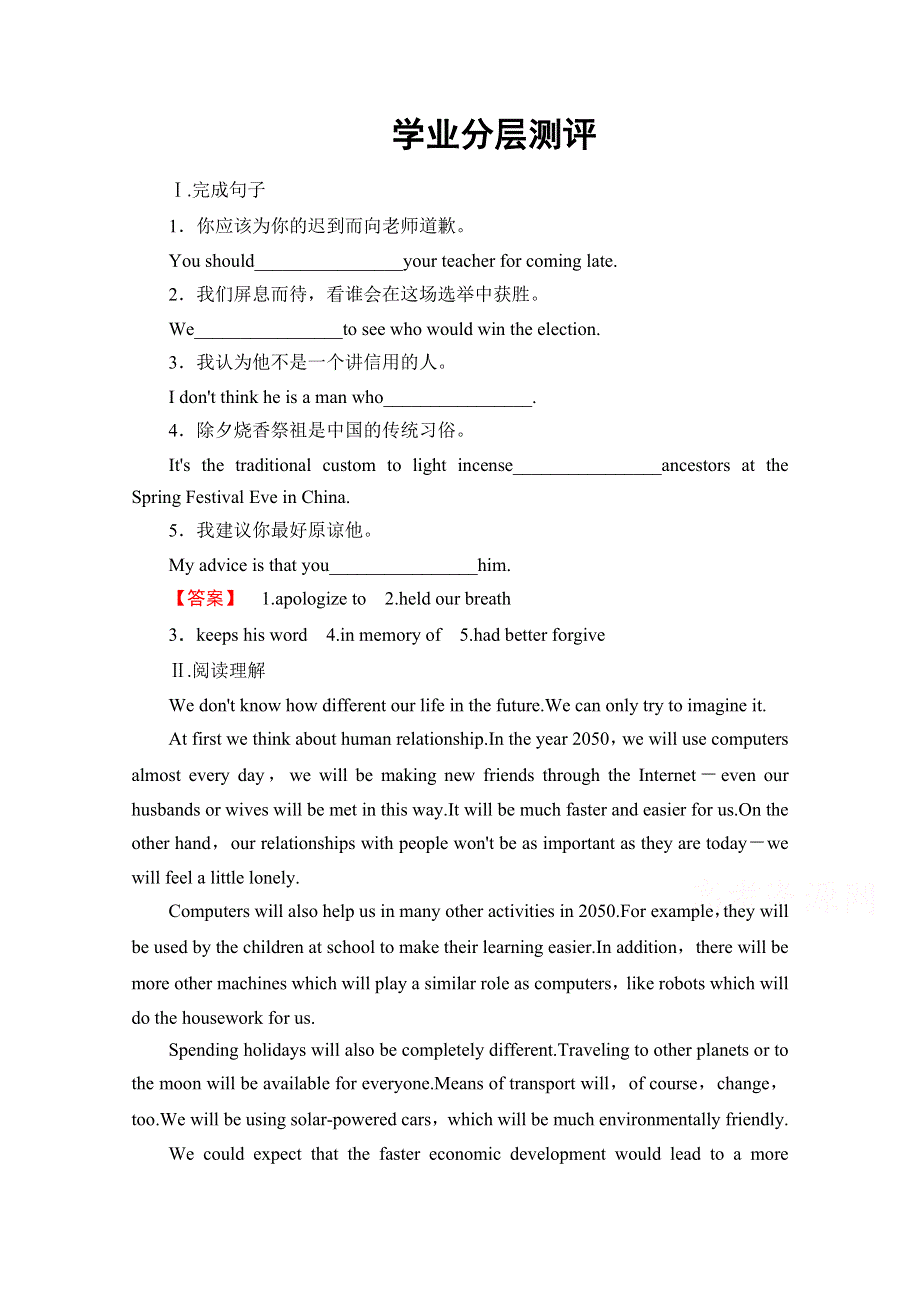 学业分层测评

Ⅰ.完成句子

1．你应该为你的迟到而向老师道歉。

You should________________your teacher for coming late.

2．我们屏息而待，看谁会在这场选举中获胜。

We________________to see who would win the election.

3．我认为他不是一个讲信用的人。

I don't think he is a man who________________.

4．除夕烧香祭祖是中国的传统习俗。

It's the traditional custom to light incense________________ancestors at the Spring Festival Eve in China.

5．我建议你最好原谅他。

My advice is that you________________him.

【答案】 1.apologize to 2.held our breath

3．keeps his word 4.in memory of 5.had better forgive

Ⅱ.阅读理解

We don't know how different our life in the future.We can only try to imagine it.

At first we think about human relationship.In the year 2050，we will use computers almost every day，we will be making new friends through the Internet－even our husbands or wives will be met in this way.It will be much faster and easier for us.On the other hand，our relationships with people won't be as important as they are today－we will feel a little lonely.

Computers will also help us in many other activities in 2050.For example，they will be used by the children at school to make their learning easier.In addition，there will be more other machines which will play a similar role as computers，like robots which will do the housework for us.

Spending holidays will also be completely different.Traveling to other planets or to the moon will be available for everyone.Means of transport will，of course，change，too.We will be using solar-powered cars，which will be much environmentally friendly.

We could expect that the faster economic development would lead to a more